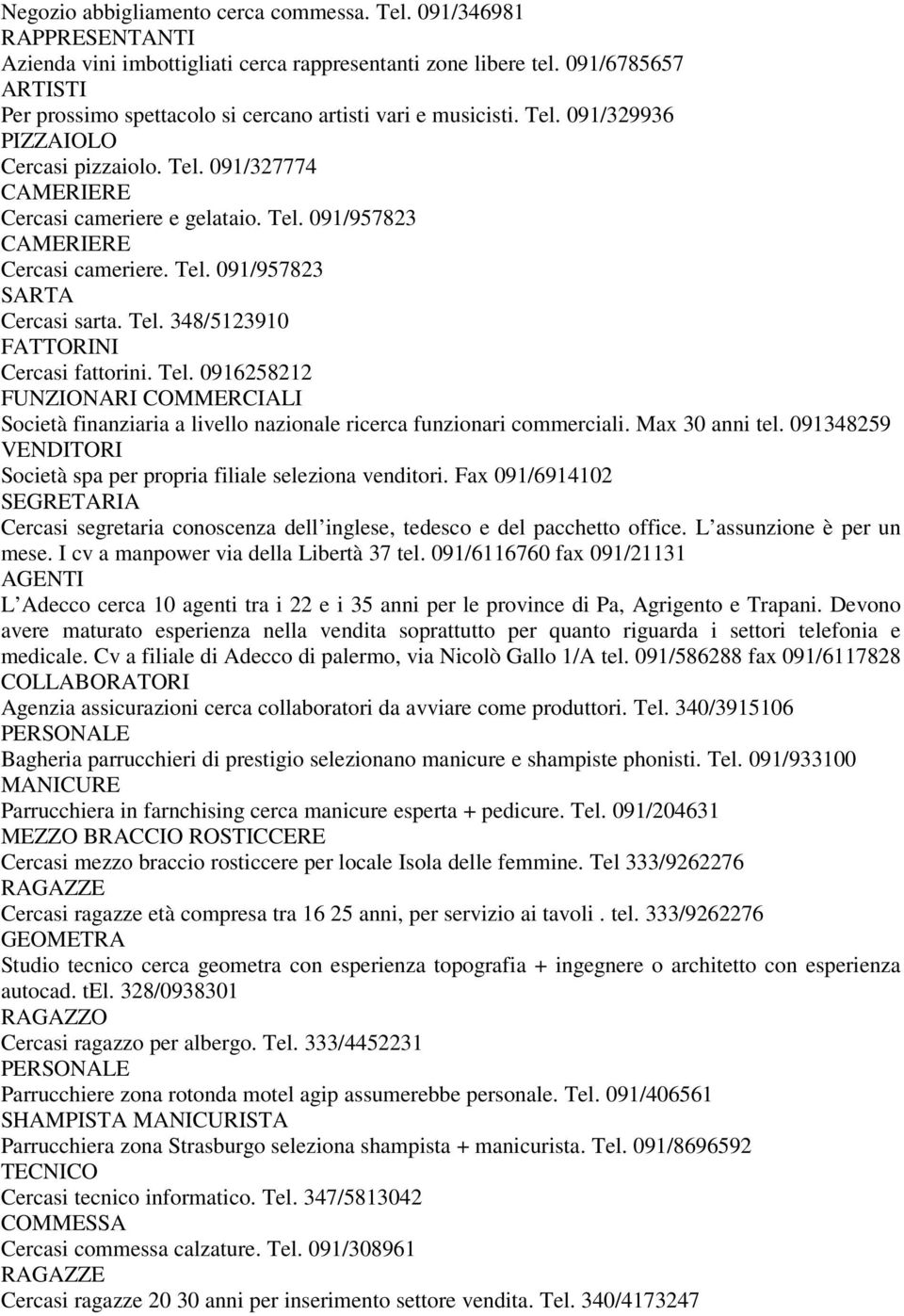 Negozio abbigliamento cerca commessa. Tel. 091/346981
RAPPRESENTANTI
Azienda vini imbottigliati cerca rappresentanti zone libere tel. 091/6785657
ARTISTI
Per prossimo spettacolo si cercano artisti vari e musicisti. Tel. 091/329936
PIZZAIOLO
Cercasi pizzaiolo. Tel. 091/327774
CAMERIERE
Cercasi cameriere e gelataio. Tel. 091/957823
CAMERIERE
Cercasi cameriere. Tel. 091/957823
SARTA
Cercasi sarta. Tel. 348/5123910
FATTORINI
Cercasi fattorini. Tel. 0916258212
FUNZIONARI COMMERCIALI
Società finanziaria a livello nazionale ricerca funzionari commerciali. Max 30 anni tel. 091348259
VENDITORI
Società spa per propria filiale seleziona venditori. Fax 091/6914102
SEGRETARIA
Cercasi segretaria conoscenza dell inglese, tedesco e del pacchetto office. L assunzione è per un mese. I cv a manpower via della Libertà 37 tel. 091/6116760 fax 091/21131
AGENTI
L Adecco cerca 10 agenti tra i 22 e i 35 anni per le province di Pa, Agrigento e Trapani. Devono avere maturato esperienza nella vendita soprattutto per quanto riguarda i settori telefonia e medicale. Cv a filiale di Adecco di palermo, via Nicolò Gallo 1/A tel. 091/586288 fax 091/6117828
COLLABORATORI
Agenzia assicurazioni cerca collaboratori da avviare come produttori. Tel. 340/3915106
PERSONALE
Bagheria parrucchieri di prestigio selezionano manicure e shampiste phonisti. Tel. 091/933100
MANICURE
Parrucchiera in farnchising cerca manicure esperta + pedicure. Tel. 091/204631
MEZZO BRACCIO ROSTICCERE
Cercasi mezzo braccio rosticcere per locale Isola delle femmine. Tel 333/9262276
RAGAZZE
Cercasi ragazze età compresa tra 16 25 anni, per servizio ai tavoli . tel. 333/9262276
GEOMETRA
Studio tecnico cerca geometra con esperienza topografia + ingegnere o architetto con esperienza autocad. tEl. 328/0938301
RAGAZZO
Cercasi ragazzo per albergo. Tel. 333/4452231
PERSONALE
Parrucchiere zona rotonda motel agip assumerebbe personale. Tel. 091/406561
SHAMPISTA MANICURISTA
Parrucchiera zona Strasburgo seleziona shampista + manicurista. Tel. 091/8696592
TECNICO
Cercasi tecnico informatico. Tel. 347/5813042
COMMESSA
Cercasi commessa calzature. Tel. 091/308961
RAGAZZE
Cercasi ragazze 20 30 anni per inserimento settore vendita. Tel. 340/4173247